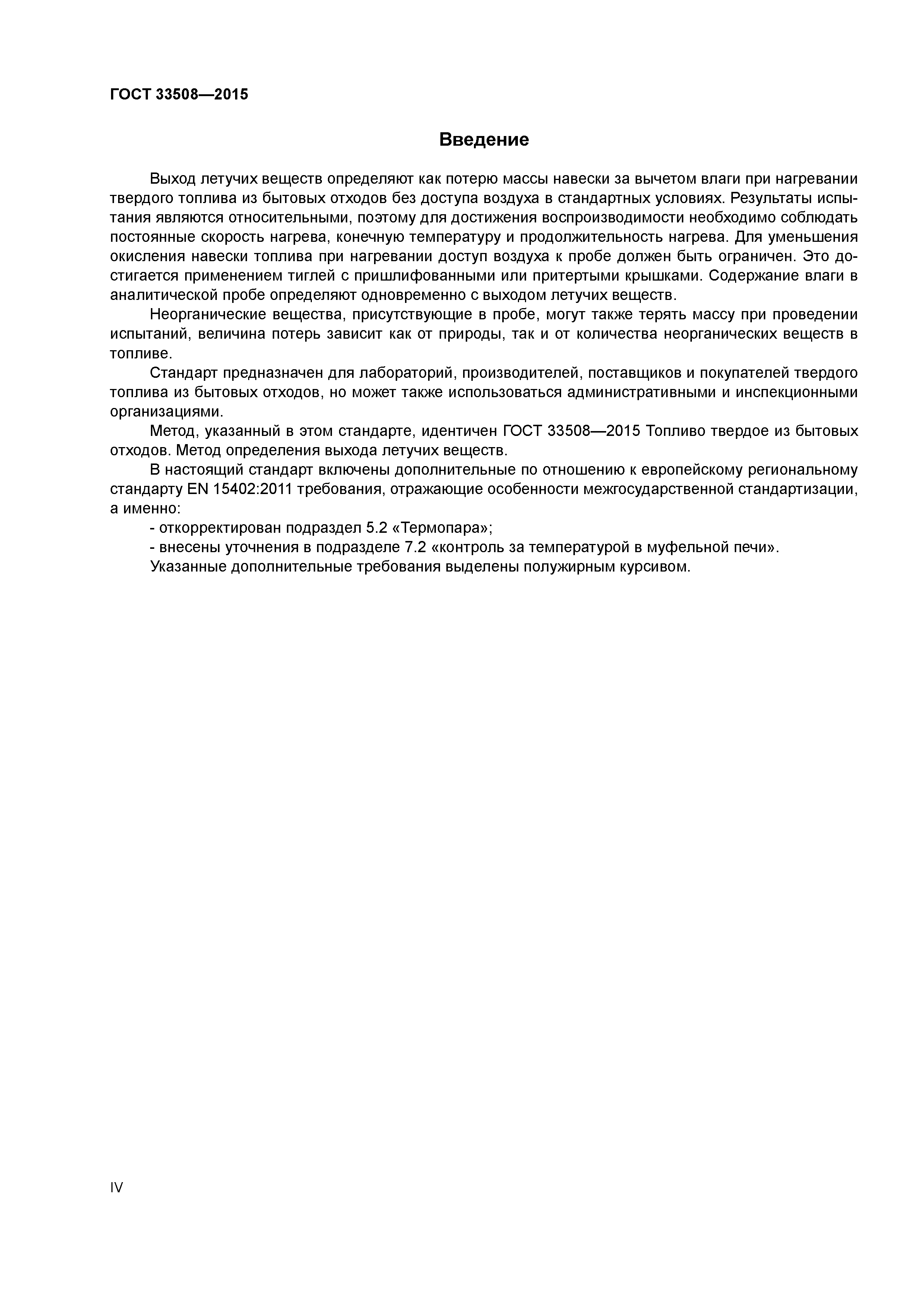 ГОСТ 33508—2015

Введение

Выход летучих веществ определяют как потерю массы навески за вычетом влаги при нагревании твердого топлива из бытовых отходов без доступа воздуха в стандартных условиях. Результаты испытания являются относительными, поэтому для достижения воспроизводимости необходимо соблюдать постоянные скорость нагрева, конечную температуру и продолжительность нагрева. Для уменьшения окисления навески топлива при нагревании доступ воздуха к пробе должен быть ограничен. Это достигается применением тиглей с пришлифованными или притертыми крышками. Содержание влаги в аналитической пробе определяют одновременно с выходом летучих веществ.

Неорганические вещества, присутствующие в пробе, могут также терять массу при проведении испытаний, величина потерь зависит как от природы, так и от количества неорганических веществ в топливе.

Стандарт предназначен для лабораторий, производителей, поставщиков и покупателей твердого топлива из бытовых отходов, но может также использоваться административными и инспекционными организациями.

Метод, указанный в этом стандарте, идентичен ГОСТ 33508—2015 Топливо твердое из бытовых отходов. Метод определения выхода летучих веществ.

В настоящий стандарт включены дополнительные по отношению к европейскому региональному стандарту EN 15402:2011 требования, отражающие особенности межгосударственной стандартизации, а именно:

- откорректирован подраздел 5.2 «Термопара»;

- внесены уточнения в подразделе 7.2 «контроль за температурой в муфельной печи».

Указанные дополнительные требования выделены полужирным курсивом.

IV